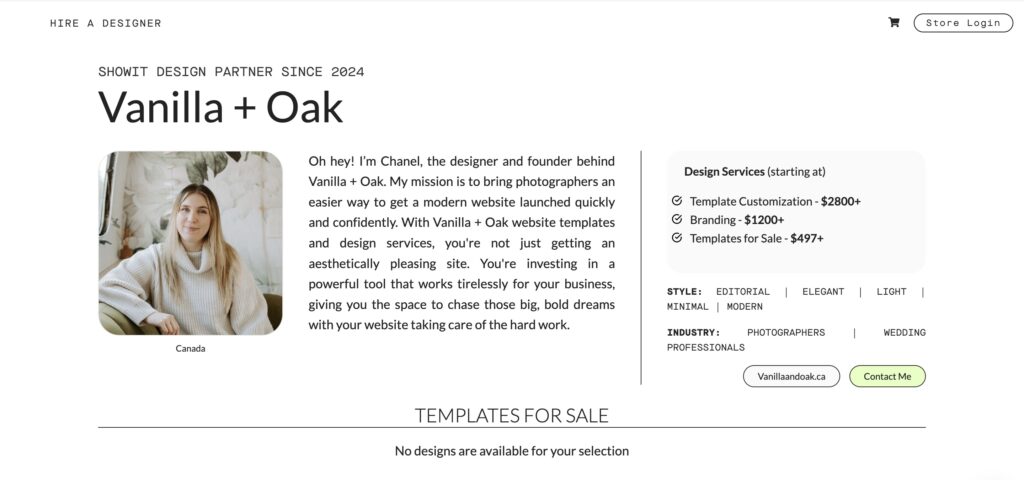 HIRE A DESIGNER

Store Login

SHOWIT DESIGN PARTNER SINCE 2024

Vanilla + Oak

Canada

Oh hey! I'm Chanel, the designer and founder behind Vanilla + Oak. My mission is to bring photographers an easier way to get a modern website launched quickly and confidently. With Vanilla + Oak website templates and design services, you're not just getting an aesthetically pleasing site. You're investing in a powerful tool that works tirelessly for your business, giving you the space to chase those big, bold dreams with your website taking care of the hard work.

Design Services (starting at)

Template Customization - $2800+
Branding - $1200+
Templates for Sale - $497+

STYLE: EDITORIAL | ELEGANT | LIGHT | MINIMAL | MODERN

INDUSTRY: PHOTOGRAPHERS | WEDDING PROFESSIONALS

Vanillaandoak.ca

Contact Me

TEMPLATES FOR SALE

No designs are available for your selection